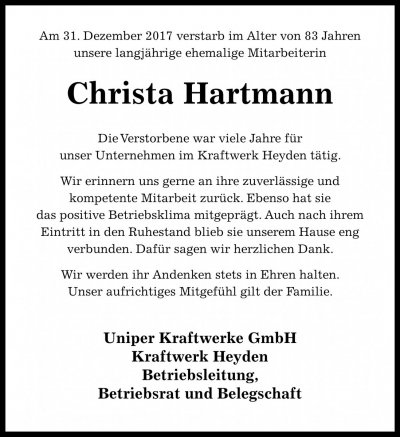 Am 31. Dezember 2017 verstarb im Alter von 83 Jahren unsere langjährige ehemalige Mitarbeiterin

Christa Hartmann

Die Verstorbene war viele Jahre für unser Unternehmen im Kraftwerk Heyden tätig.

Wir erinnern uns gerne an ihre zuverlässige und kompetente Mitarbeit zurück. Ebenso hat sie das positive Betriebsklima mitgeprägt. Auch nach ihrem Eintritt in den Ruhestand blieb sie unserem Hause eng verbunden. Dafür sagen wir herzlichen Dank.

Wir werden ihr Andenken stets in Ehren halten. Unser aufrichtiges Mitgefühl gilt der Familie.

Uniper Kraftwerke GmbH
Kraftwerk Heyden
Betriebsleitung,
Betriebsrat und Belegschaft